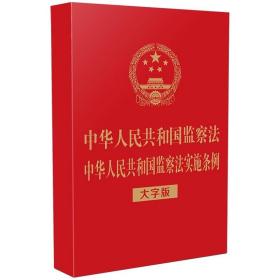 中华人民共和国监察法
中华人民共和国监察法实施条例
大字版